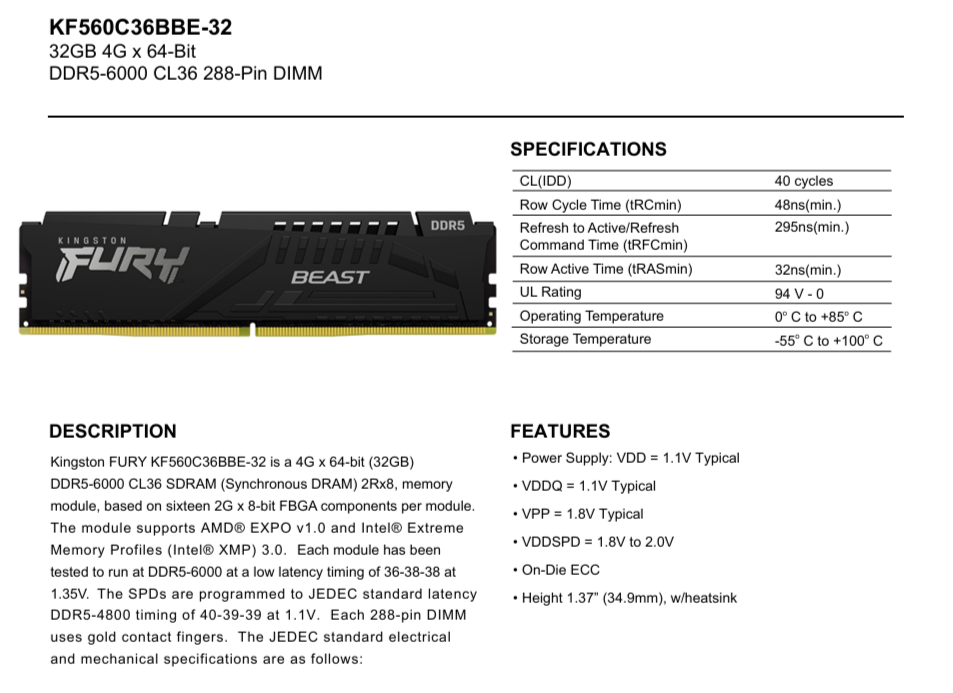 KF560C36BBE-32
32GB 4G x 64-Bit
DDR5-6000 CL36 288-Pin DIMM

KINGSTON
FURY
BEAST
DDR5

SPECIFICATIONS

| CL(IDD) | 40 cycles |
|---|---|
| Row Cycle Time (tRCmin) | 48ns(min.) |
| Refresh to Active/Refresh Command Time (tRFCmin) | 295ns(min.) |
| Row Active Time (tRASmin) | 32ns(min.) |
| UL Rating | 94 V - 0 |
| Operating Temperature | 0° C to +85° C |
| Storage Temperature | -55° C to +100° C |

DESCRIPTION

Kingston FURY KF560C36BBE-32 is a 4G x 64-bit (32GB) DDR5-6000 CL36 SDRAM (Synchronous DRAM) 2Rx8, memory module, based on sixteen 2G x 8-bit FBGA components per module. The module supports AMD® EXPO v1.0 and Intel® Extreme Memory Profiles (Intel® XMP) 3.0. Each module has been tested to run at DDR5-6000 at a low latency timing of 36-38-38 at 1.35V. The SPDs are programmed to JEDEC standard latency DDR5-4800 timing of 40-39-39 at 1.1V. Each 288-pin DIMM uses gold contact fingers. The JEDEC standard electrical and mechanical specifications are as follows:

FEATURES

• Power Supply: VDD = 1.1V Typical
• VDDQ = 1.1V Typical
• VPP = 1.8V Typical
• VDDSPD = 1.8V to 2.0V
• On-Die ECC
• Height 1.37" (34.9mm), w/heatsink